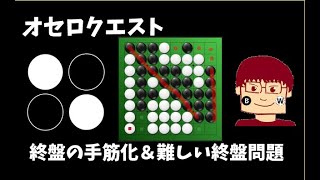 オセロクエスト

B W

終盤の手筋化＆難しい終盤問題